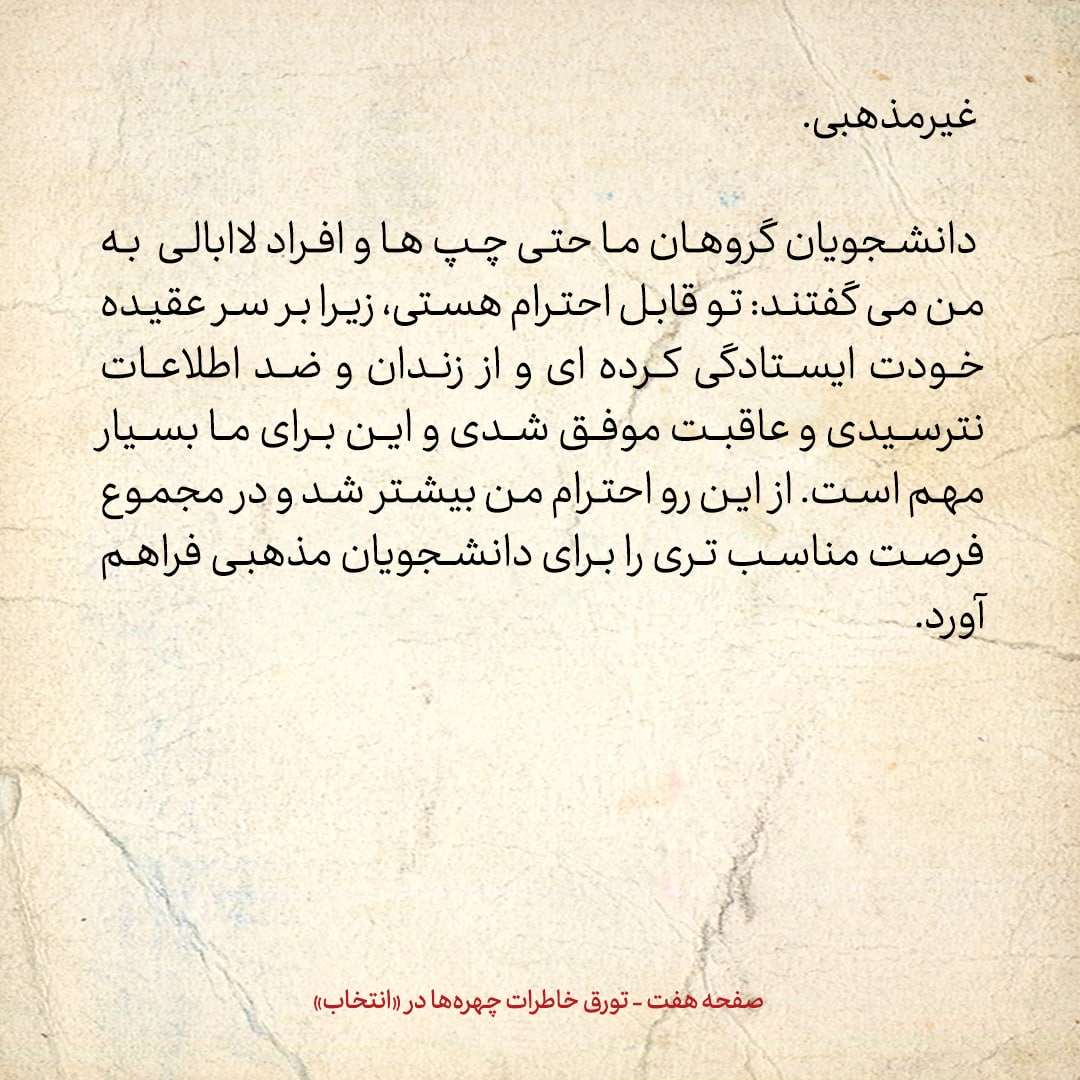 غیرمذهبی.

دانشجویان گروهان ما حتی چپ ها و افراد لاابالی به من می گفتند: تو قابل احترام هستی، زیرا بر سر عقیده خودت ایستادگی کرده ای و از زندان و ضد اطلاعات نترسیدی و عاقبت موفق شدی و این برای ما بسیار مهم است. از این رو احترام من بیشتر شد و در مجموع فرصت مناسب تری را برای دانشجویان مذهبی فراهم آورد.

صفحه هفت - تورق خاطرات چهره‌ها در «انتخاب»